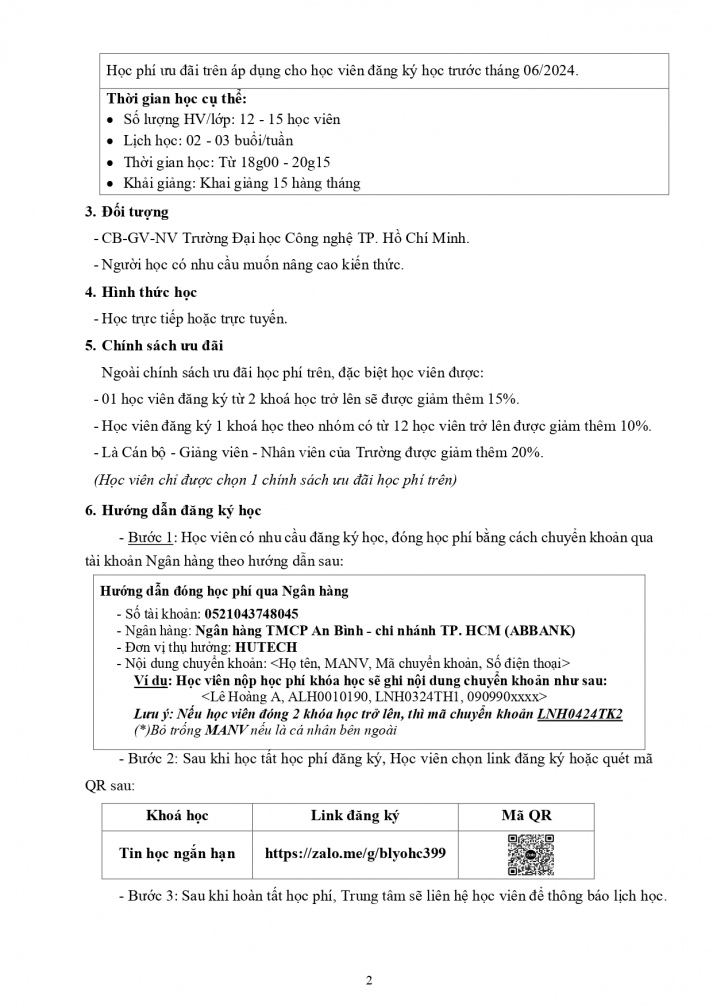 Học phí ưu đãi trên áp dụng cho học viên đăng ký học trước tháng 06/2024.

Thời gian học cụ thể:
• Số lượng HV/lớp: 12 - 15 học viên
• Lịch học: 02 - 03 buổi/tuần
• Thời gian học: Từ 18g00 - 20g15
• Khải giảng: Khai giảng 15 hàng tháng

3. Đối tượng

- CB-GV-NV Trường Đại học Công nghệ TP. Hồ Chí Minh.

- Người học có nhu cầu muốn nâng cao kiến thức.

4. Hình thức học

- Học trực tiếp hoặc trực tuyến.

5. Chính sách ưu đãi

Ngoài chính sách ưu đãi học phí trên, đặc biệt học viên được:

- 01 học viên đăng ký từ 2 khoá học trở lên sẽ được giảm thêm 15%.

- Học viên đăng ký 1 khoá học theo nhóm có từ 12 học viên trở lên được giảm thêm 10%.

- Là Cán bộ - Giảng viên - Nhân viên của Trường được giảm thêm 20%.

(Học viên chỉ được chọn 1 chính sách ưu đãi học phí trên)

6. Hướng dẫn đăng ký học

- Bước 1: Học viên có nhu cầu đăng ký học, đóng học phí bằng cách chuyển khoản qua tài khoản Ngân hàng theo hướng dẫn sau:

Hướng dẫn đóng học phí qua Ngân hàng
- Số tài khoản: 0521043748045
- Ngân hàng: Ngân hàng TMCP An Bình - chi nhánh TP. HCM (ABBANK)
- Đơn vị thụ hưởng: HUTECH
- Nội dung chuyển khoản: <Họ tên, MANV, Mã chuyển khoản, Số điện thoại>
Ví dụ: Học viên nộp học phí khóa học sẽ ghi nội dung chuyển khoản như sau:
<Lê Hoàng A, ALH0010190, LNH0324TH1, 090990xxxx>
Lưu ý: Nếu học viên đóng 2 khóa học trở lên, thì mã chuyển khoản LNH0424TK2
(*)Bỏ trống MANV nếu là cá nhân bên ngoài

- Bước 2: Sau khi học tất học phí đăng ký, Học viên chọn link đăng ký hoặc quét mã QR sau:

| Khoá học | Link đăng ký | Mã QR |
|---|---|---|
| Tin học ngắn hạn | https://zalo.me/g/blyohc399 | |

- Bước 3: Sau khi hoàn tất học phí, Trung tâm sẽ liên hệ học viên để thông báo lịch học.

2